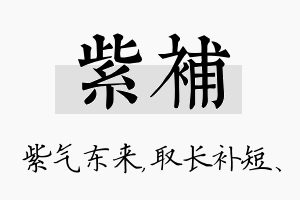 紫補

紫气东来,取长补短、